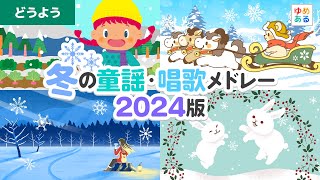 どうよう

ゆめある

冬の童謡・唱歌メドレー
2024版